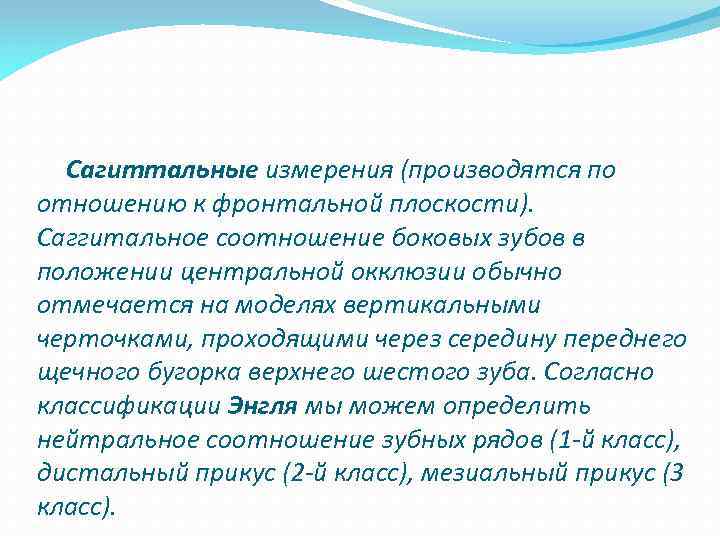 Сагиттальные измерения (производятся по отношению к фронтальной плоскости). Саггитальное соотношение боковых зубов в положении центральной окклюзии обычно отмечается на моделях вертикальными черточками, проходящими через середину переднего щечного бугорка верхнего шестого зуба. Согласно классификации Энгля мы можем определить нейтральное соотношение зубных рядов (1-й класс), дистальный прикус (2-й класс), мезиальный прикус (3 класс).